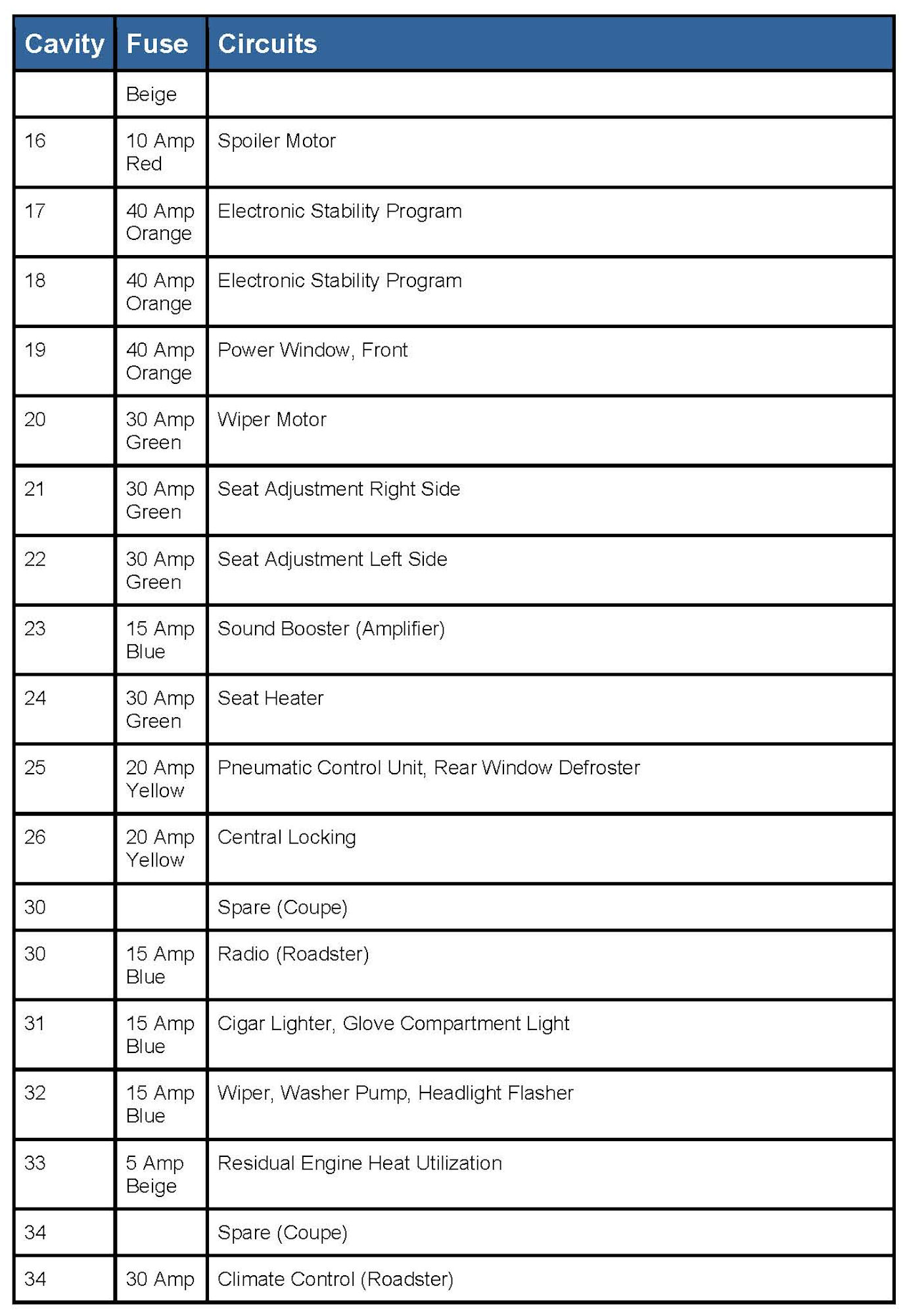 | Cavity | Fuse | Circuits |
|---|---|---|
| | Beige | |
| 16 | 10 Amp Red | Spoiler Motor |
| 17 | 40 Amp Orange | Electronic Stability Program |
| 18 | 40 Amp Orange | Electronic Stability Program |
| 19 | 40 Amp Orange | Power Window, Front |
| 20 | 30 Amp Green | Wiper Motor |
| 21 | 30 Amp Green | Seat Adjustment Right Side |
| 22 | 30 Amp Green | Seat Adjustment Left Side |
| 23 | 15 Amp Blue | Sound Booster (Amplifier) |
| 24 | 30 Amp Green | Seat Heater |
| 25 | 20 Amp Yellow | Pneumatic Control Unit, Rear Window Defroster |
| 26 | 20 Amp Yellow | Central Locking |
| 30 | | Spare (Coupe) |
| 30 | 15 Amp Blue | Radio (Roadster) |
| 31 | 15 Amp Blue | Cigar Lighter, Glove Compartment Light |
| 32 | 15 Amp Blue | Wiper, Washer Pump, Headlight Flasher |
| 33 | 5 Amp Beige | Residual Engine Heat Utilization |
| 34 | | Spare (Coupe) |
| 34 | 30 Amp | Climate Control (Roadster) |